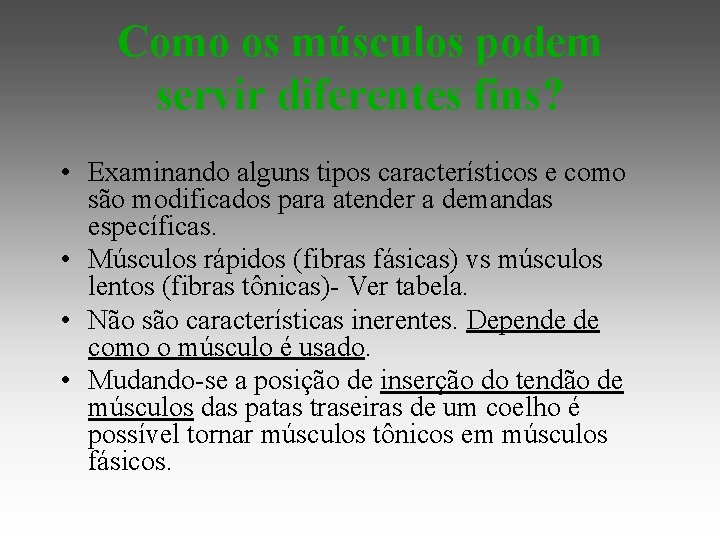 Como os músculos podem servir diferentes fins?

• Examinando alguns tipos característicos e como são modificados para atender a demandas específicas.

• Músculos rápidos (fibras fásicas) vs músculos lentos (fibras tônicas)- Ver tabela.

• Não são características inerentes. Depende de como o músculo é usado.

• Mudando-se a posição de inserção do tendão de músculos das patas traseiras de um coelho é possível tornar músculos tônicos em músculos fásicos.